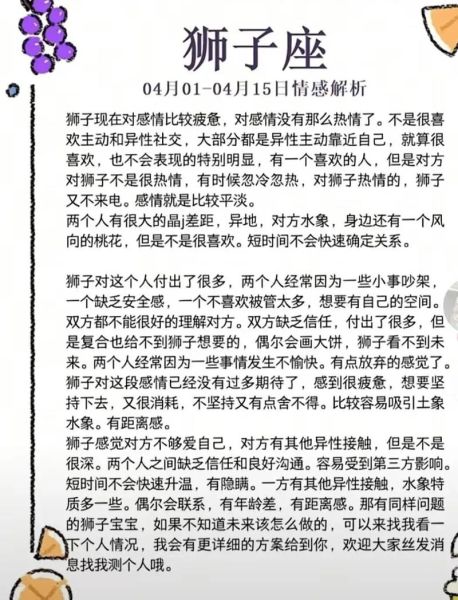 狮子座

04月01-04月15日情感解析

狮子现在对感情比较疲惫，对感情没有那么热情了。不是很喜欢主动和异性社交，大部分都是异性主动靠近自己，就算很喜欢，也不会表现的特别明显，有一个喜欢的人，但是对方对狮子不是很热情，有时候忽冷忽热，对狮子热情的，狮子又不来电。感情就是比较平淡。
两个人有很大的晶j差距，异地，对方水象，身边还有一个风向的桃花，但是不是很喜欢。短时间不会快速确定关系。

狮子对这个人付出了很多，两个人经常因为一些小事吵架，一个缺乏安全感，一个不喜欢被管太多，想要有自己的空间。双方都不能很好的理解对方。双方缺乏信任，付出了很多，但是复合也给不到狮子想要的，偶尔会画大饼，狮子看不到未来。两个人经常因为一些事情发生不愉快。有点放弃的感觉了。狮子对这段感情已经没有过多期待了，感到很疲惫，想要坚持下去，又很消耗，不坚持又有点舍不得。比较容易吸引土象水象。有距离感。
狮子感觉对方不够爱自己，对方有其他异性接触，但是不是很深。两个人之间缺乏信任和良好沟通。容易受到第三方影响。短时间不会快速升温，有隐瞒。一方有其他异性接触，水象特质多一些。偶尔会联系，有年龄差，有距离感。那有同样问题的狮子宝宝，如果不知道未来该怎么做的，可以来找我看一下个人情况，我会有更详细的方案给到你，欢迎大家丝发消息找我测个人哦。